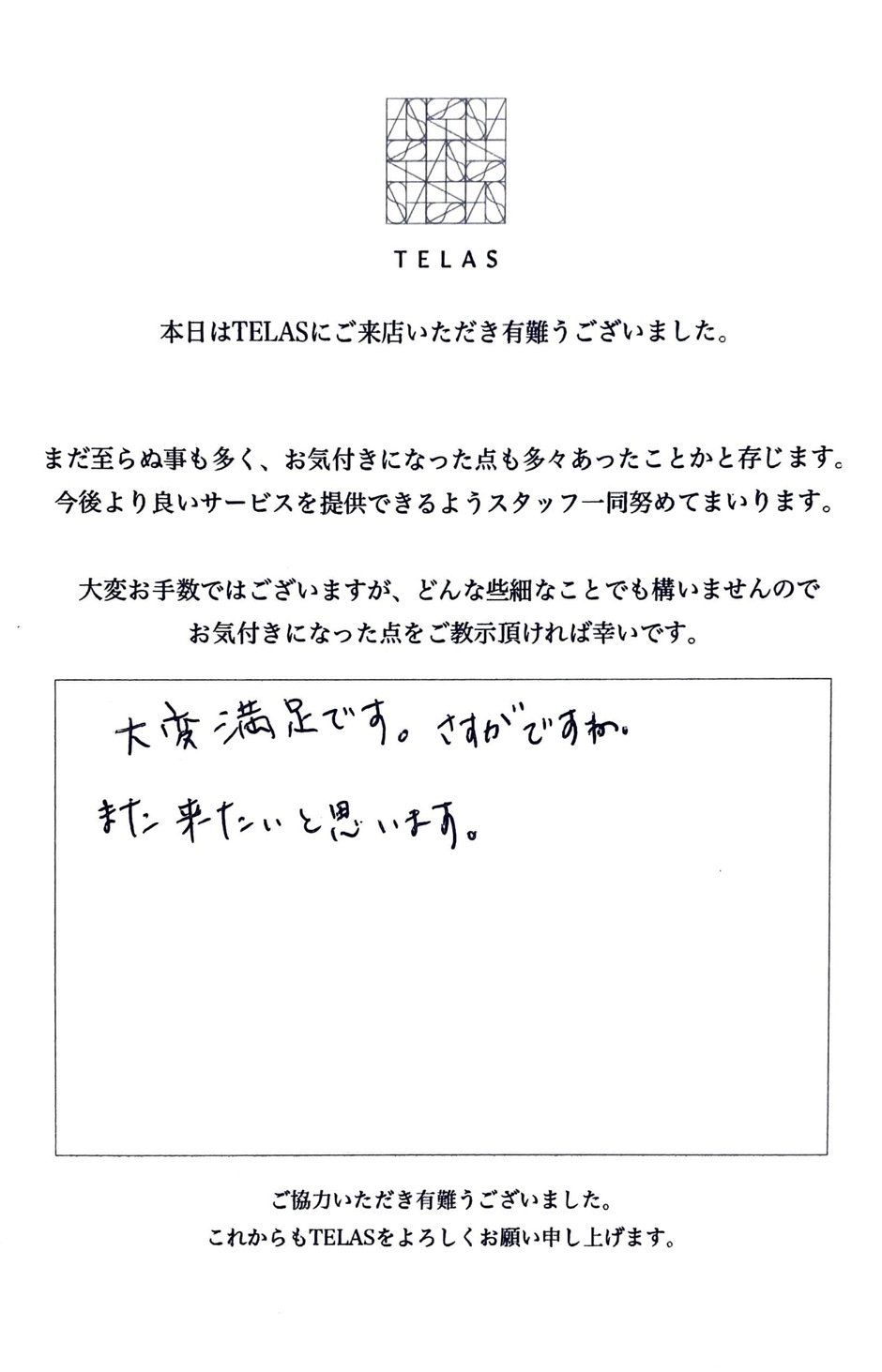 TELAS

本日はTELASにご来店いただき有難うございました。

まだ至らぬ事も多く、お気付きになった点も多々あったことかと存じます。
今後より良いサービスを提供できるようスタッフ一同努めてまいります。

大変お手数ではございますが、どんな些細なことでも構いませんので
お気付きになった点をご教示頂ければ幸いです。

大変満足です。さすがですね。
また来たいと思います。

ご協力いただき有難うございました。
これからもTELASをよろしくお願い申し上げます。